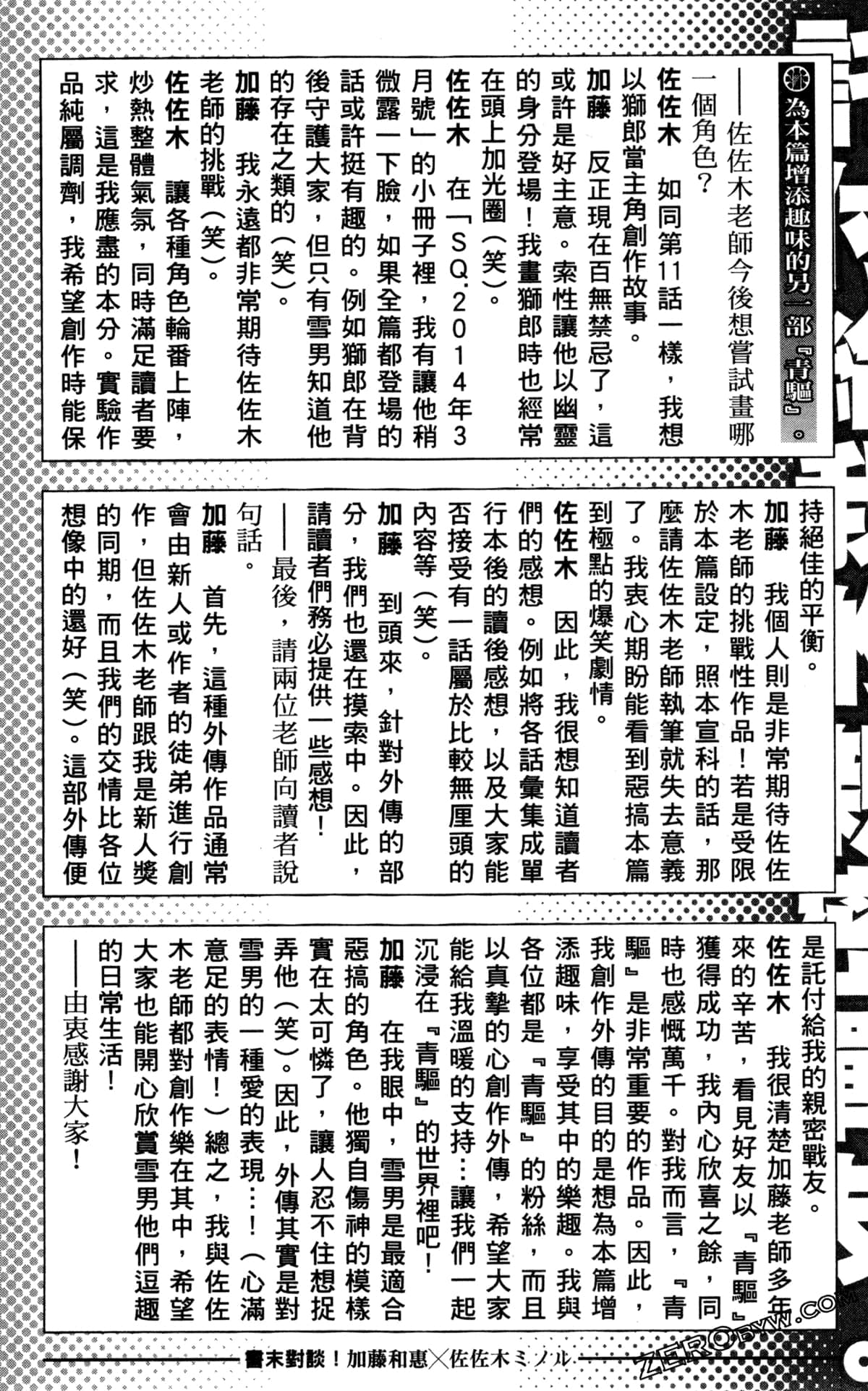 為本篇增添趣味的另一部『青驅』。

——佐佐木老師今後想嘗試畫哪一個角色？

佐佐木　如同第11話一樣，我想以獅郎當主角創作故事。

加藤　反正現在百無禁忌了，這或許是好主意。索性讓他以幽靈的身分登場！我畫獅郎時也經常在頭上加光圈（笑）。

佐佐木　在「SQ.2014年3月號」的小冊子裡，我有讓他稍微露一下臉，如果全篇都登場的話或許挺有趣的。例如獅郎在背後守護大家，但只有雪男知道他的存在之類的（笑）。

加藤　我永遠都非常期待佐佐木老師的挑戰（笑）。

佐佐木　讓各種角色輪番上陣，炒熱整體氣氛，同時滿足讀者要求，這是我應盡的本分。實驗作品純屬調劑，我希望創作時能保持絕佳的平衡。

加藤　我個人則是非常期待佐佐木老師的挑戰性作品！若是受限於本篇設定，照本宣科的話，那麼請佐佐木老師執筆就失去意義了。我衷心期盼能看到惡搞本篇到極點的爆笑劇情。

佐佐木　因此，我很想知道讀者們的感想。例如將各話彙集成單行本後的讀後感想，以及大家能否接受有一話屬於比較無厘頭的內容等（笑）。

加藤　到頭來，針對外傳的部分，我們也還在摸索中。因此，請讀者們務必提供一些感想！

——最後，請兩位老師向讀者說句話。

加藤　首先，這種外傳作品通常會由新人或作者的徒弟進行創作，但佐佐木老師跟我是新人獎的同期，而且我們的交情比各位想像中的還好（笑）。這部外傳便是託付給我的親密戰友。

佐佐木　我很清楚加藤老師多年來的辛苦，看見好友以『青驅』獲得成功，我內心欣喜之餘，同時也感慨萬千。對我而言，『青驅』是非常重要的作品。因此，我創作外傳的目的是想為本篇增添趣味，享受其中的樂趣。我與各位都是『青驅』的粉絲，而且以真摯的心創作外傳，希望大家能給我溫暖的支持…讓我們一起沉浸在『青驅』的世界裡吧！

加藤　在我眼中，雪男是最適合惡搞的角色。他獨自傷神的模樣實在太可憐了，讓人忍不住想捉弄他（笑）。因此，外傳其實是對雪男的一種愛的表現…！（心滿意足的表情！）總之，我與佐佐木老師都對創作樂在其中，希望大家也能開心欣賞雪男他們逗趣的日常生活！

——由衷感謝大家！

書末對談！加藤和惠×佐佐木ミノル

ZERObyw.com